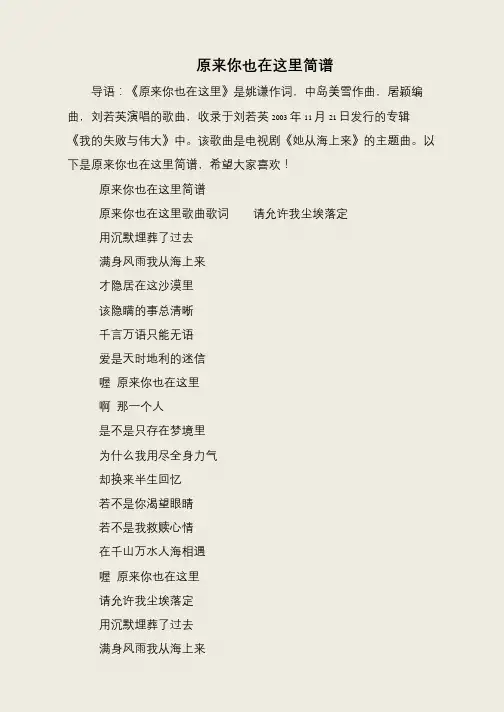 原来你也在这里简谱

导语：《原来你也在这里》是姚谦作词，中岛美雪作曲，屠颖编曲，刘若英演唱的歌曲，收录于刘若英2003年11月21日发行的专辑《我的失败与伟大》中。该歌曲是电视剧《她从海上来》的主题曲。以下是原来你也在这里简谱，希望大家喜欢！

原来你也在这里简谱

原来你也在这里歌曲歌词 请允许我尘埃落定

用沉默埋葬了过去

满身风雨我从海上来

才隐居在这沙漠里

该隐瞒的事总清晰

千言万语只能无语

爱是天时地利的迷信

喔 原来你也在这里

啊 那一个人

是不是只存在梦境里

为什么我用尽全身力气

却换来半生回忆

若不是你渴望眼睛

若不是我救赎心情

在千山万水人海相遇

喔 原来你也在这里

请允许我尘埃落定

用沉默埋葬了过去

满身风雨我从海上来